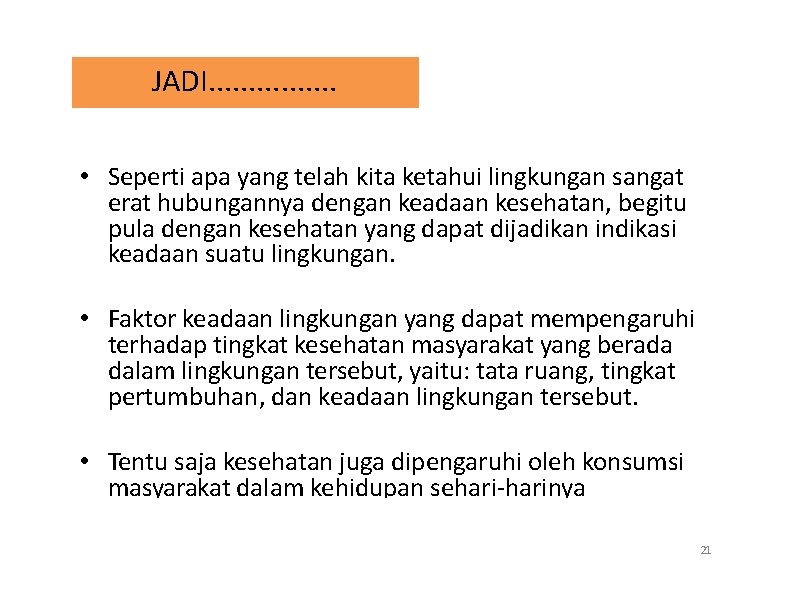 JADI................

• Seperti apa yang telah kita ketahui lingkungan sangat erat hubungannya dengan keadaan kesehatan, begitu pula dengan kesehatan yang dapat dijadikan indikasi keadaan suatu lingkungan.

• Faktor keadaan lingkungan yang dapat mempengaruhi terhadap tingkat kesehatan masyarakat yang berada dalam lingkungan tersebut, yaitu: tata ruang, tingkat pertumbuhan, dan keadaan lingkungan tersebut.

• Tentu saja kesehatan juga dipengaruhi oleh konsumsi masyarakat dalam kehidupan sehari-harinya

21